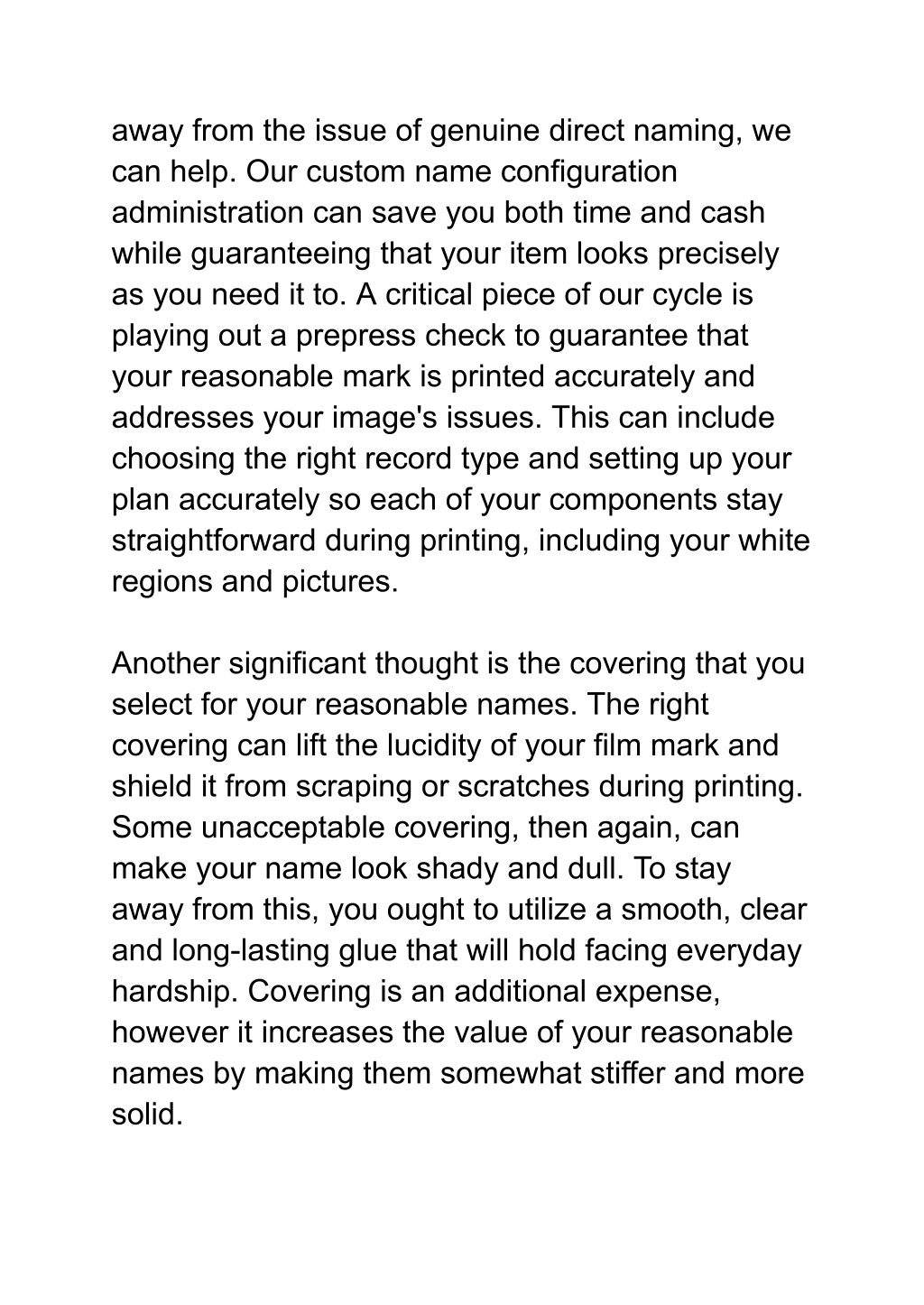 away from the issue of genuine direct naming, we can help. Our custom name configuration administration can save you both time and cash while guaranteeing that your item looks precisely as you need it to. A critical piece of our cycle is playing out a prepress check to guarantee that your reasonable mark is printed accurately and addresses your image's issues. This can include choosing the right record type and setting up your plan accurately so each of your components stay straightforward during printing, including your white regions and pictures.

Another significant thought is the covering that you select for your reasonable names. The right covering can lift the lucidity of your film mark and shield it from scraping or scratches during printing. Some unacceptable covering, then again, can make your name look shady and dull. To stay away from this, you ought to utilize a smooth, clear and long-lasting glue that will hold facing everyday hardship. Covering is an additional expense, however it increases the value of your reasonable names by making them somewhat stiffer and more solid.